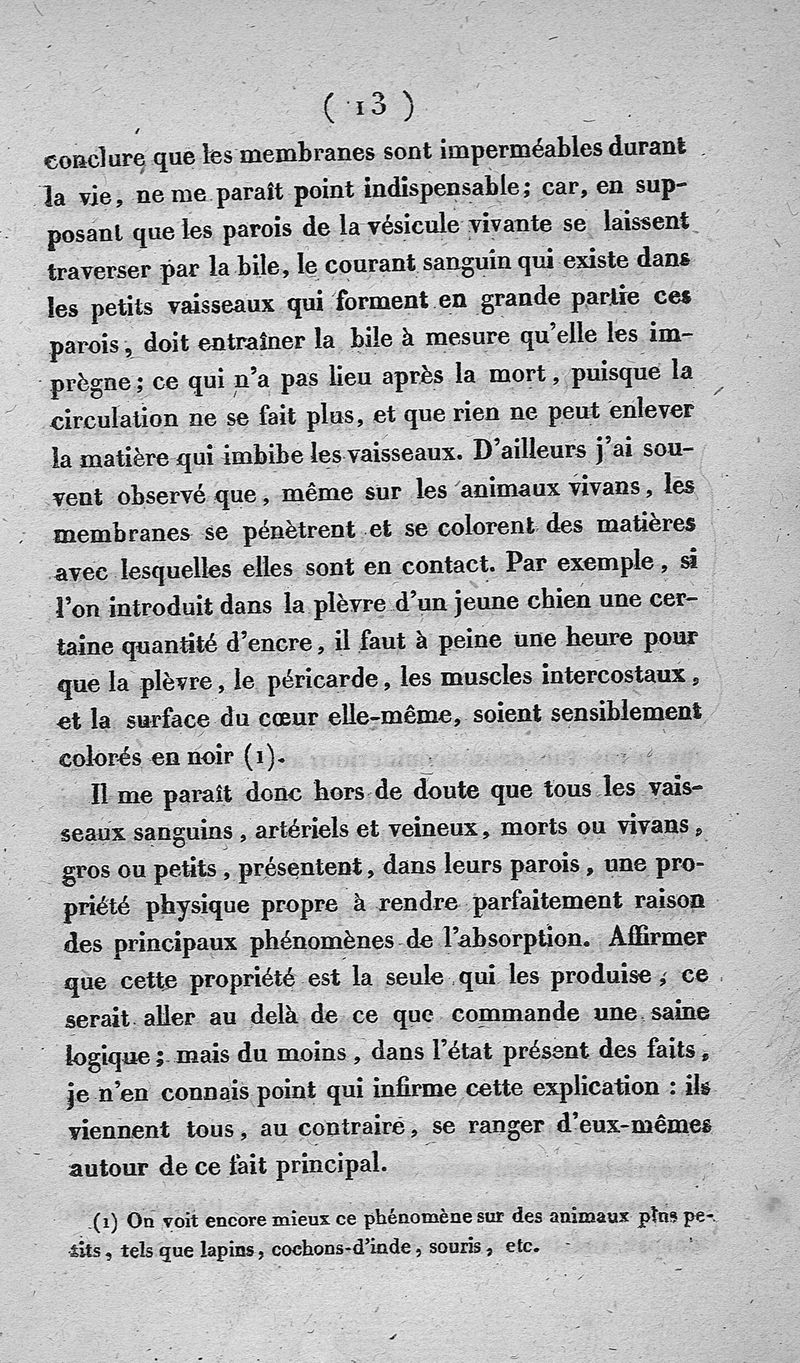 ( 13 )

conclure que les membranes sont imperméables durant la vie, ne me paraît point indispensable; car, en supposant que les parois de la vésicule vivante se laissent traverser par la bile, le courant sanguin qui existe dans les petits vaisseaux qui forment en grande partie ces parois, doit entraîner la bile à mesure qu'elle les imprègne; ce qui n'a pas lieu après la mort, puisque la circulation ne se fait plus, et que rien ne peut enlever la matière qui imbibe les vaisseaux. D'ailleurs j'ai souvent observé que, même sur les animaux vivans, les membranes se pénètrent et se colorent des matières avec lesquelles elles sont en contact. Par exemple, si l'on introduit dans la plèvre d'un jeune chien une certaine quantité d'encre, il faut à peine une heure pour que la plèvre, le péricarde, les muscles intercostaux, et la surface du cœur elle-même, soient sensiblement colorés en noir (1).

Il me paraît donc hors de doute que tous les vaisseaux sanguins, artériels et veineux, morts ou vivans, gros ou petits, présentent, dans leurs parois, une propriété physique propre à rendre parfaitement raison des principaux phénomènes de l'absorption. Affirmer que cette propriété est la seule qui les produise, ce serait aller au delà de ce que commande une saine logique; mais du moins, dans l'état présent des faits, je n'en connais point qui infirme cette explication : ils viennent tous, au contraire, se ranger d'eux-mêmes autour de ce fait principal.

(1) On voit encore mieux ce phénomène sur des animaux plus petits, tels que lapins, cochons-d'inde, souris, etc.